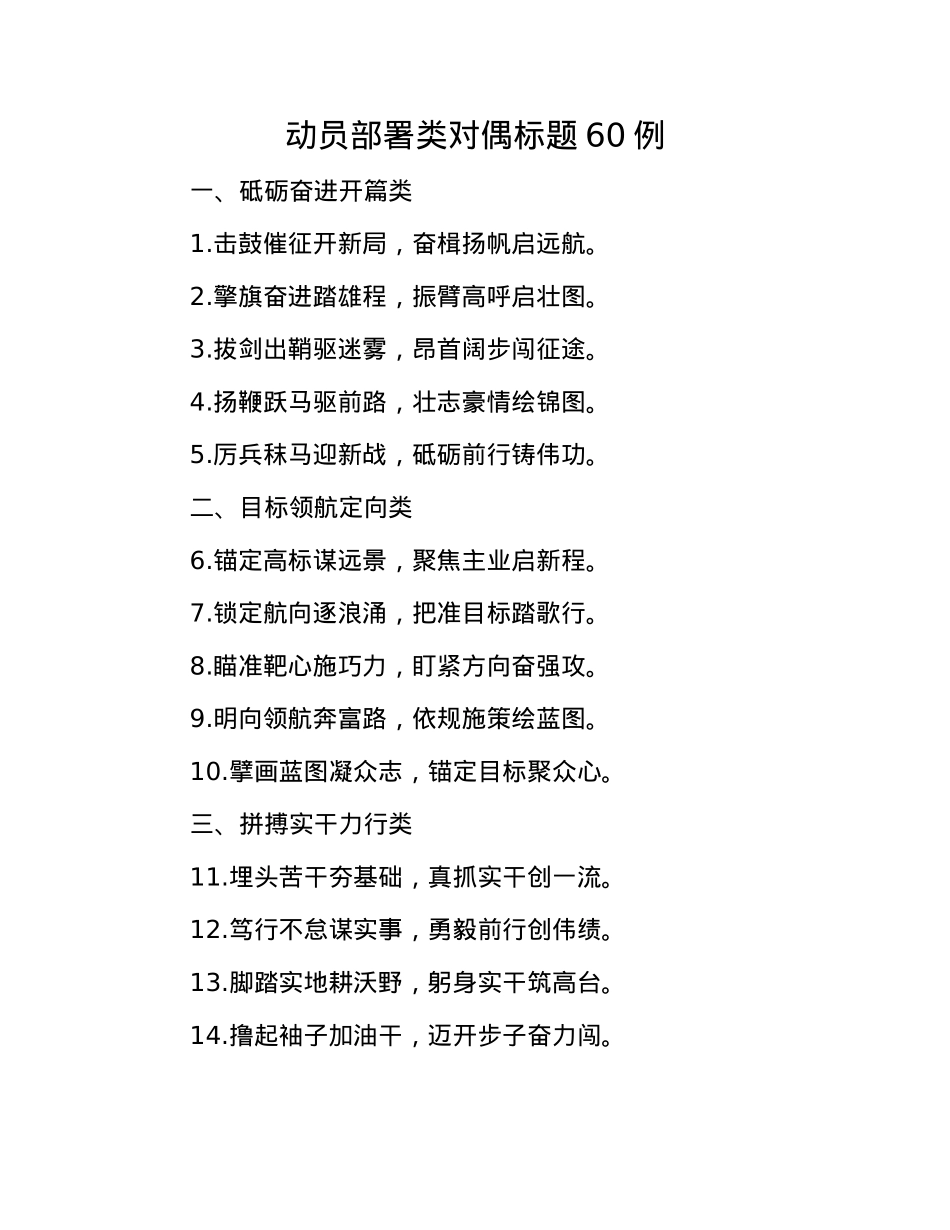 动员部署类对偶标题 60 例

一、砥砺奋进开篇类

1.击鼓催征开新局，奋楫扬帆启远航。

2.擎旗奋进踏雄程，振臂高呼启壮图。

3.拔剑出鞘驱迷雾，昂首阔步闯征途。

4.扬鞭跃马驱前路，壮志豪情绘锦图。

5.厉兵秣马迎新战，砥砺前行铸伟功。

二、目标领航定向类

6.锚定高标谋远景，聚焦主业启新程。

7.锁定航向逐浪涌，把准目标踏歌行。

8.瞄准靶心施巧力，盯紧方向奋强攻。

9.明向领航奔富路，依规施策绘蓝图。

10.擘画蓝图凝众志，锚定目标聚众心。

三、拼搏实干力行类

11.埋头苦干夯基础，真抓实干创一流。

12.笃行不怠谋实事，勇毅前行创伟绩。

13.脚踏实地耕沃野，躬身实干筑高台。

14.撸起袖子加油干，迈开步子奋力闯。